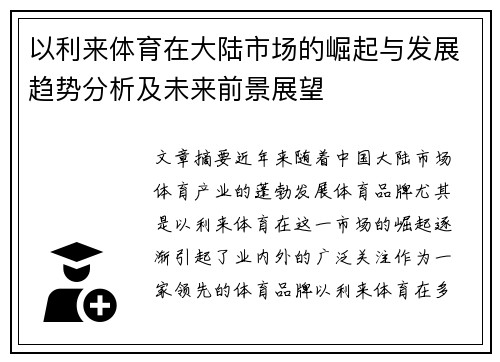 以利来体育在大陆市场的崛起与发展趋势分析及未来前景展望

文章摘要近年来随着中国大陆市场体育产业的蓬勃发展体育品牌尤其是以利来体育在这一市场的崛起逐渐引起了业内外的广泛关注作为一家领先的体育品牌以利来体育在多